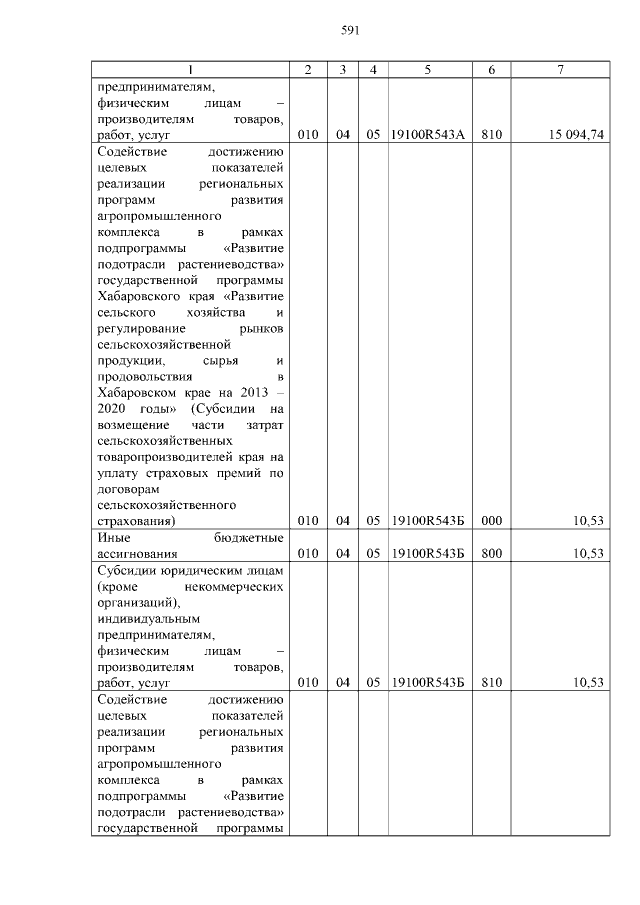 591

| 1 | 2 | 3 | 4 | 5 | 6 | 7 |
|---|---|---|---|---|---|---|
| предпринимателям, физическим лицам – производителям товаров, работ, услуг | 010 | 04 | 05 | 19100R543А | 810 | 15 094,74 |
| Содействие достижению целевых показателей реализации региональных программ развития агропромышленного комплекса в рамках подпрограммы «Развитие подотрасли растениеводства» государственной программы Хабаровского края «Развитие сельского хозяйства и регулирование рынков сельскохозяйственной продукции, сырья и продовольствия в Хабаровском крае на 2013 – 2020 годы» (Субсидии на возмещение части затрат сельскохозяйственных товаропроизводителей края на уплату страховых премий по договорам сельскохозяйственного страхования) | 010 | 04 | 05 | 19100R543Б | 000 | 10,53 |
| Иные бюджетные ассигнования | 010 | 04 | 05 | 19100R543Б | 800 | 10,53 |
| Субсидии юридическим лицам (кроме некоммерческих организаций), индивидуальным предпринимателям, физическим лицам – производителям товаров, работ, услуг | 010 | 04 | 05 | 19100R543Б | 810 | 10,53 |
| Содействие достижению целевых показателей реализации региональных программ развития агропромышленного комплекса в рамках подпрограммы «Развитие подотрасли растениеводства» государственной программы | | | | | | |